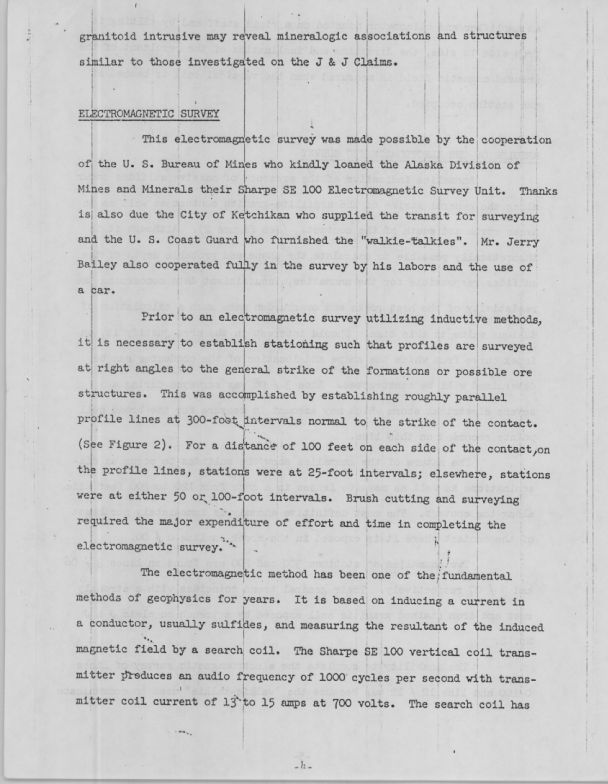 granitoid intrusive may reveal mineralogic associations and structures similar to those investigated on the J & J Claims.

ELECTROMAGNETIC SURVEY

This electromagnetic survey was made possible by the cooperation of the U. S. Bureau of Mines who kindly loaned the Alaska Division of Mines and Minerals their Sharpe SE 100 Electromagnetic Survey Unit. Thanks is also due the City of Ketchikan who supplied the transit for surveying and the U. S. Coast Guard who furnished the "walkie-talkies". Mr. Jerry Bailey also cooperated fully in the survey by his labors and the use of a car.

Prior to an electromagnetic survey utilizing inductive methods, it is necessary to establish stationing such that profiles are surveyed at right angles to the general strike of the formations or possible ore structures. This was accomplished by establishing roughly parallel profile lines at 300-foot intervals normal to the strike of the contact. (See Figure 2). For a distance of 100 feet on each side of the contact, on the profile lines, stations were at 25-foot intervals; elsewhere, stations were at either 50 or 100-foot intervals. Brush cutting and surveying required the major expenditure of effort and time in completing the electromagnetic survey.

The electromagnetic method has been one of the fundamental methods of geophysics for years. It is based on inducing a current in a conductor, usually sulfides, and measuring the resultant of the induced magnetic field by a search coil. The Sharpe SE 100 vertical coil transmitter produces an audio frequency of 1000 cycles per second with transmitter coil current of 13 to 15 amps at 700 volts. The search coil has

-4-